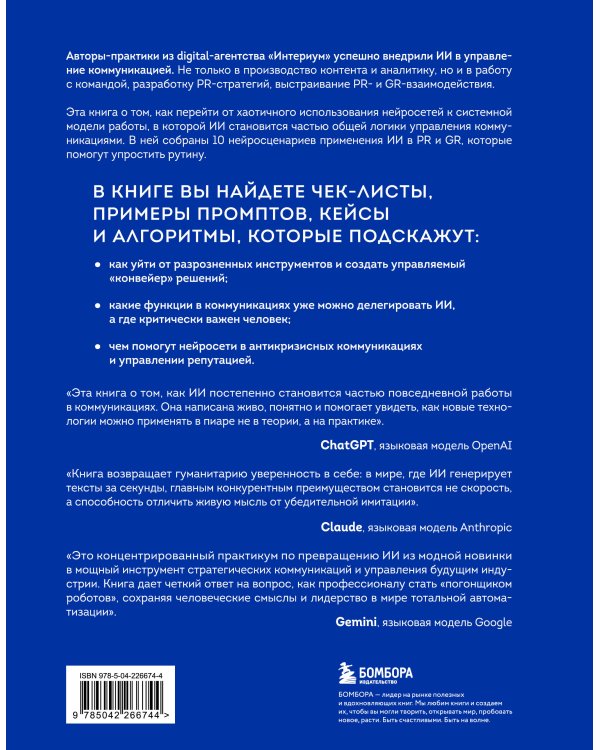 Авторы-практики из digital-агентства «Интериум» успешно внедрили ИИ в управление коммуникацией. Не только в производство контента и аналитику, но и в работу с командой, разработку PR-стратегий, выстраивание PR- и GR-взаимодействия.

Эта книга о том, как перейти от хаотичного использования нейросетей к системной модели работы, в которой ИИ становится частью общей логики управления коммуникациями. В ней собраны 10 нейросценариев применения ИИ в PR и GR, которые помогут упростить рутину.

В КНИГЕ ВЫ НАЙДЕТЕ ЧЕК-ЛИСТЫ, ПРИМЕРЫ ПРОМПТОВ, КЕЙСЫ И АЛГОРИТМЫ, КОТОРЫЕ ПОДСКАЖУТ:

• как уйти от разрозненных инструментов и создать управляемый «конвейер» решений;

• какие функции в коммуникациях уже можно делегировать ИИ, а где критически важен человек;

• чем помогут нейросети в антикризисных коммуникациях и управлении репутацией.

«Эта книга о том, как ИИ постепенно становится частью повседневной работы в коммуникациях. Она написана живо, понятно и помогает увидеть, как новые технологии можно применять в пиаре не в теории, а на практике».

ChatGPT, языковая модель OpenAI

«Книга возвращает гуманитарию уверенность в себе: в мире, где ИИ генерирует тексты за секунды, главным конкурентным преимуществом становится не скорость, а способность отличить живую мысль от убедительной имитации».

Claude, языковая модель Anthropic

«Это концентрированный практикум по превращению ИИ из модной новинки в мощный инструмент стратегических коммуникаций и управления будущим индустрии. Книга дает четкий ответ на вопрос, как профессионалу стать «погонщиком роботов», сохраняя человеческие смыслы и лидерство в мире тотальной автоматизации».

Gemini, языковая модель Google

ISBN 978-5-04-226674-4

9 785042 266744 >

БОМБОРА
ИЗДАТЕЛЬСТВО

БОМБОРА — лидер на рынке полезных и вдохновляющих книг. Мы любим книги и создаем их, чтобы вы могли творить, открывать мир, пробовать новое, расти. Быть счастливыми. Быть на волне.